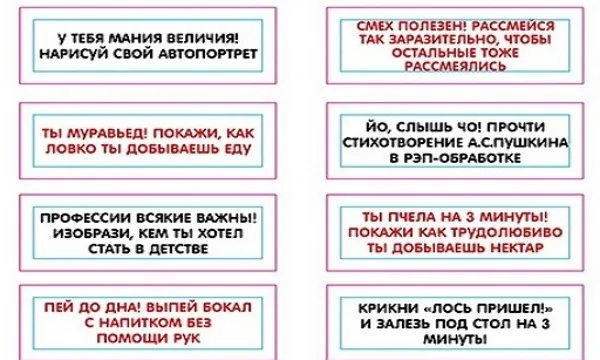 У ТЕБЯ МАНИЯ ВЕЛИЧИЯ! НАРИСУЙ СВОЙ АВТОПОРТРЕТ

ТЫ МУРАВЬЕД! ПОКАЖИ, КАК ЛОВКО ТЫ ДОБЫВАЕШЬ ЕДУ

ПРОФЕССИИ ВСЯКИЕ ВАЖНЫ! ИЗОБРАЗИ, КЕМ ТЫ ХОТЕЛ СТАТЬ В ДЕТСТВЕ

ПЕЙ ДО ДНА! ВЫПЕЙ БОКАЛ С НАПИТКОМ БЕЗ ПОМОЩИ РУК

СМЕХ ПОЛЕЗЕН! РАССМЕЙСЯ ТАК ЗАРАЗИТЕЛЬНО, ЧТОБЫ ОСТАЛЬНЫЕ ТОЖЕ РАССМЕЯЛИСЬ

ЙО, СЛЫШЬ ЧО! ПРОЧТИ СТИХОТВОРЕНИЕ А.С.ПУШКИНА В РЭП-ОБРАБОТКЕ

ТЫ ПЧЕЛА НА 3 МИНУТЫ! ПОКАЖИ КАК ТРУДОЛЮБИВО ТЫ ДОБЫВАЕШЬ НЕКТАР

КРИКНИ «ЛОСЬ ПРИШЕЛ!» И ЗАЛЕЗЬ ПОД СТОЛ НА 3 МИНУТЫ